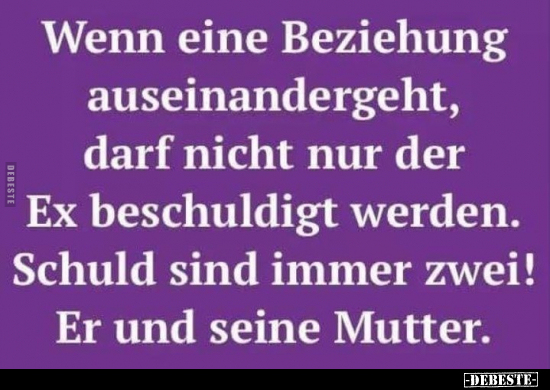 Wenn eine Beziehung auseinandergeht, darf nicht nur der Ex beschuldigt werden. Schuld sind immer zwei! Er und seine Mutter.

DEBESTE

-DEBESTE-